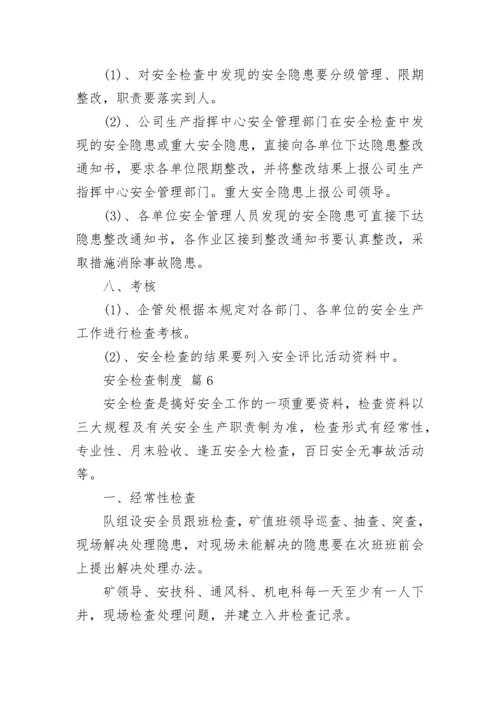 (1)、对安全检查中发现的安全隐患要分级管理、限期整改，职责要落实到人。

(2)、公司生产指挥中心安全管理部门在安全检查中发现的安全隐患或重大安全隐患，直接向各单位下达隐患整改通知书，要求各单位限期整改，并将整改结果上报公司生产指挥中心安全管理部门。重大安全隐患上报公司领导。

(3)、各单位安全管理人员发现的安全隐患可直接下达隐患整改通知书，各作业区接到整改通知书要认真整改，采取措施消除事故隐患。

八、考核

(1)、企管处根据本规定对各部门、各单位的安全生产工作进行检查考核。

(2)、安全检查的结果要列入安全评比活动资料中。

安全检查制度 篇6

安全检查是搞好安全工作的一项重要资料，检查资料以三大规程及有关安全生产职责制为准，检查形式有经常性，专业性、月末验收、逢五安全大检查，百日安全无事故活动等。

一、经常性检查

队组设安全员跟班检查，矿值班领导巡查、抽查、突查，现场解决处理隐患，对现场未能解决的隐患要在次班班前会上提出解决处理办法。

矿领导、安技科、通风科、机电科每一天至少有一人下井，现场检查处理问题，并建立入井检查记录。